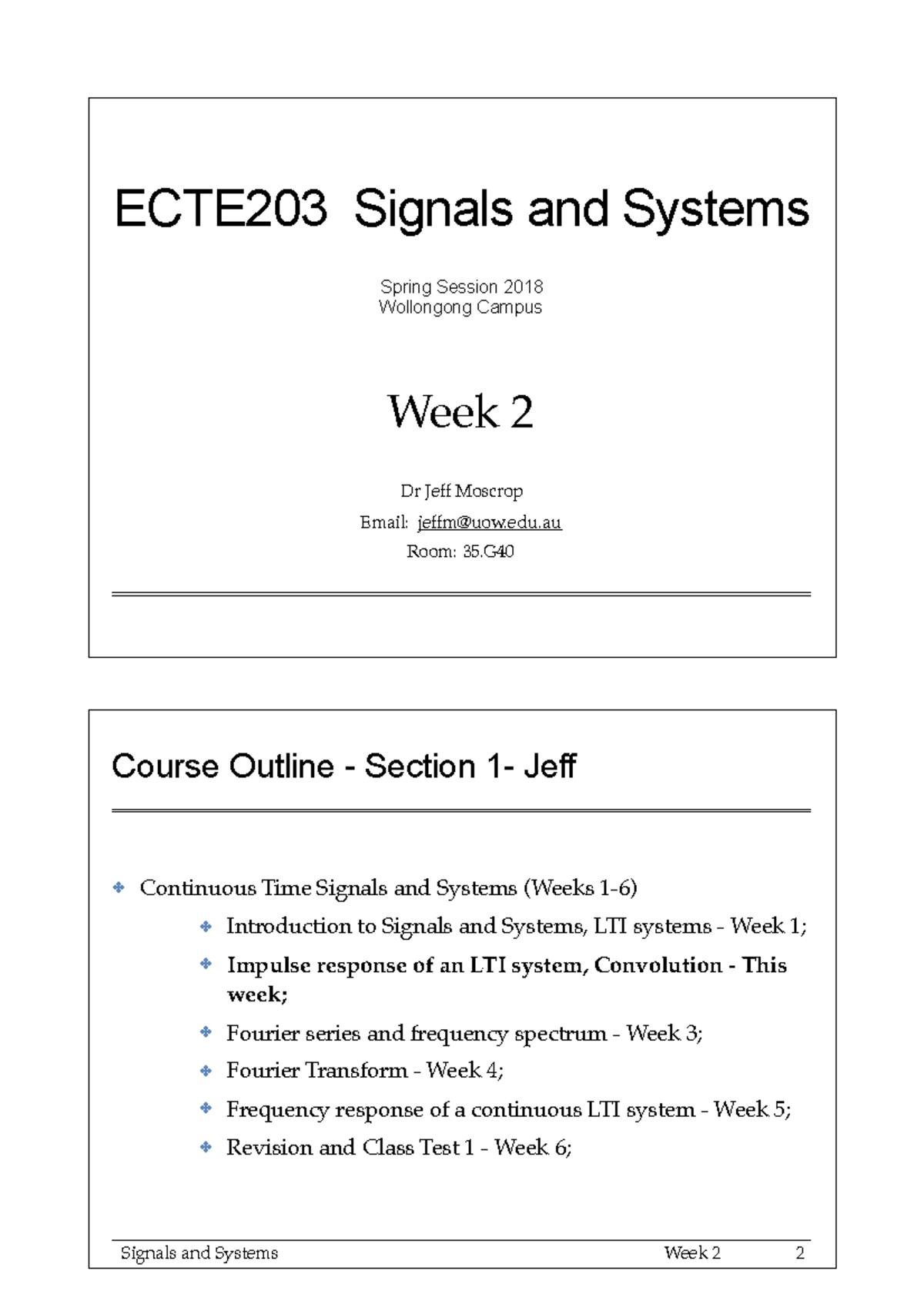 ECTE203 Signals and Systems

Spring Session 2018
Wollongong Campus

Week 2

Dr Jeff Moscrop
Email: jeffm@uow.edu.au
Room: 35.G40

Course Outline - Section 1- Jeff

Continuous Time Signals and Systems (Weeks 1-6)

Introduction to Signals and Systems, LTI systems - Week 1;

Impulse response of an LTI system, Convolution - This week;

Fourier series and frequency spectrum - Week 3;

Fourier Transform - Week 4;

Frequency response of a continuous LTI system - Week 5;

Revision and Class Test 1 - Week 6;

Signals and Systems Week 2 2